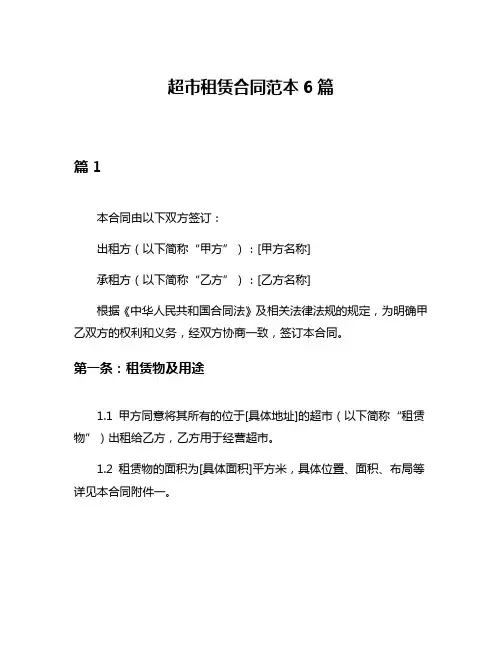 超市租赁合同范本 6 篇

篇 1

本合同由以下双方签订：

出租方（以下简称“甲方”）：[甲方名称]

承租方（以下简称“乙方”）：[乙方名称]

根据《中华人民共和国合同法》及相关法律法规的规定，为明确甲乙双方的权利和义务，经双方协商一致，签订本合同。

第一条：租赁物及用途

1.1 甲方同意将其所有的位于[具体地址]的超市（以下简称“租赁物”）出租给乙方，乙方用于经营超市。

1.2 租赁物的面积为[具体面积]平方米，具体位置、面积、布局等详见本合同附件一。